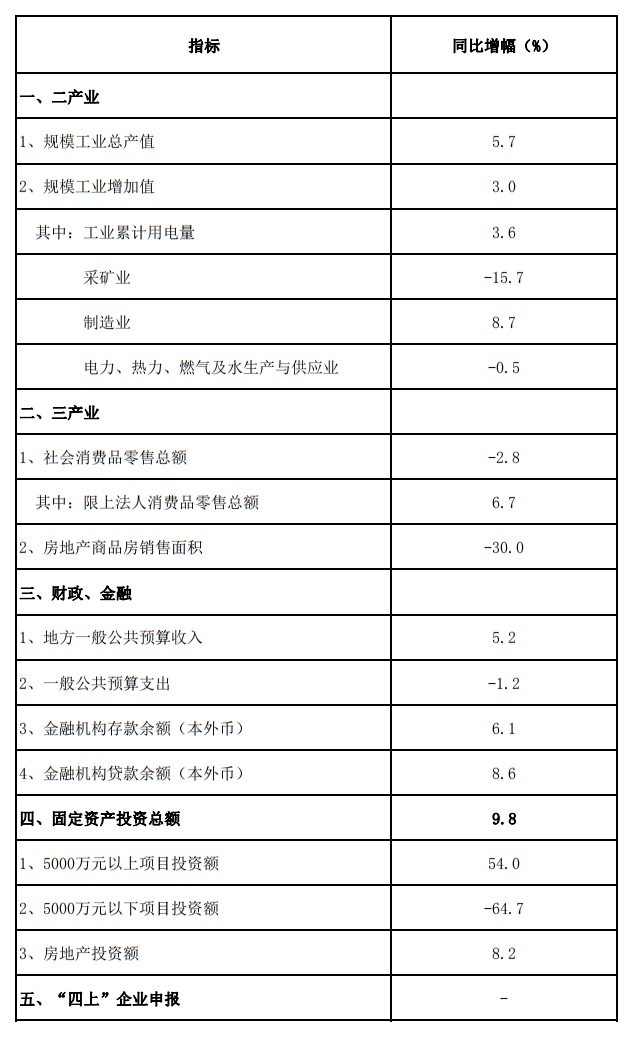 | 指标 | 同比增幅（%） |
|---|---|
| 一、二产业 | |
| 1、规模工业总产值 | 5.7 |
| 2、规模工业增加值 | 3.0 |
| 其中：工业累计用电量 | 3.6 |
| 采矿业 | -15.7 |
| 制造业 | 8.7 |
| 电力、热力、燃气及水生产与供应业 | -0.5 |
| 二、三产业 | |
| 1、社会消费品零售总额 | -2.8 |
| 其中：限上法人消费品零售总额 | 6.7 |
| 2、房地产商品房销售面积 | -30.0 |
| 三、财政、金融 | |
| 1、地方一般公共预算收入 | 5.2 |
| 2、一般公共预算支出 | -1.2 |
| 3、金融机构存款余额（本外币） | 6.1 |
| 4、金融机构贷款余额（本外币） | 8.6 |
| 四、固定资产投资总额 | 9.8 |
| 1、5000万元以上项目投资额 | 54.0 |
| 2、5000万元以下项目投资额 | -64.7 |
| 3、房地产投资额 | 8.2 |
| 五、“四上”企业申报 | - |